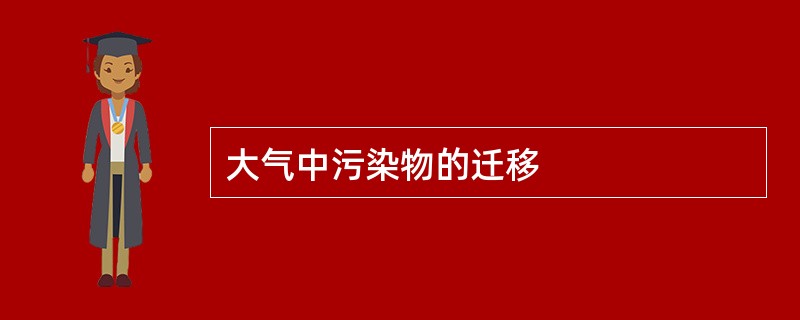 大气中污染物的迁移